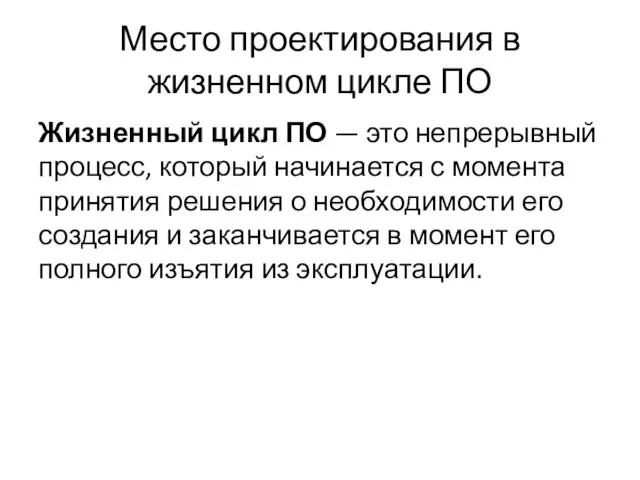 Место проектирования в жизненном цикле ПО

Жизненный цикл ПО — это непрерывный процесс, который начинается с момента принятия решения о необходимости его создания и заканчивается в момент его полного изъятия из эксплуатации.